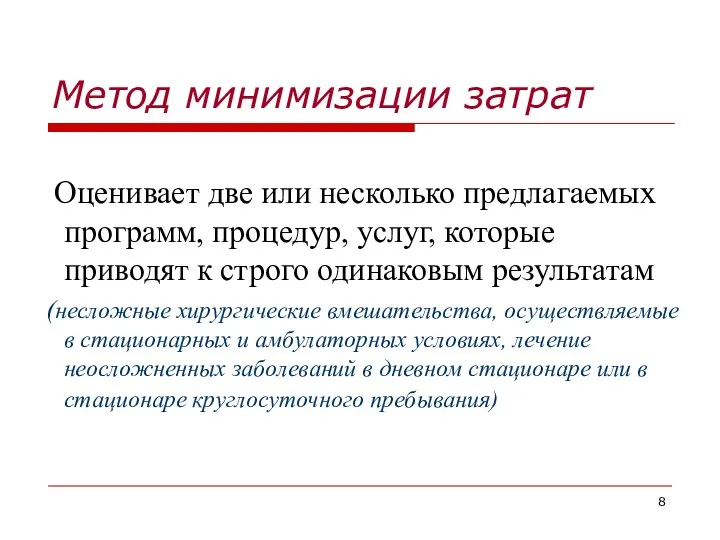 Метод минимизации затрат

Оценивает две или несколько предлагаемых программ, процедур, услуг, которые приводят к строго одинаковым результатам

(несложные хирургические вмешательства, осуществляемые в стационарных и амбулаторных условиях, лечение неосложненных заболеваний в дневном стационаре или в стационаре круглосуточного пребывания)

8